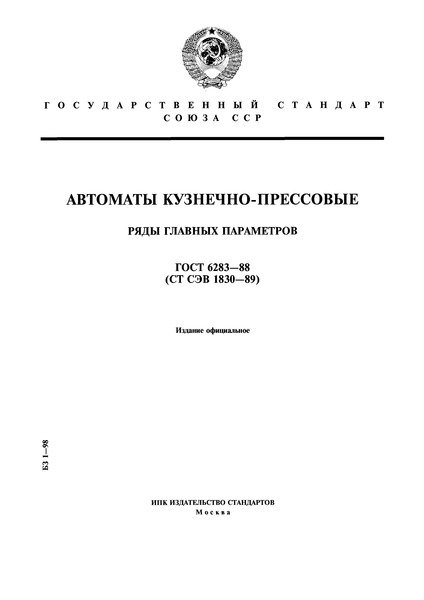 ГОСУДАРСТВЕННЫЙ СТАНДАРТ
СОЮЗА ССР

АВТОМАТЫ КУЗНЕЧНО-ПРЕССОВЫЕ

РЯДЫ ГЛАВНЫХ ПАРАМЕТРОВ

ГОСТ 6283—88
(СТ СЭВ 1830—89)

Издание официальное

БЗ 1—98

ИПК ИЗДАТЕЛЬСТВО СТАНДАРТОВ
Москва